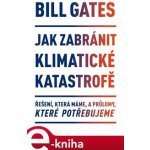 BILL GATES

JAK ZABRÁNIT KLIMATICKÉ KATASTROFĚ

ŘEŠENÍ, KTERÁ MÁME, A PRŮLOMY, KTERÉ POTŘEBUJEME

e-kniha